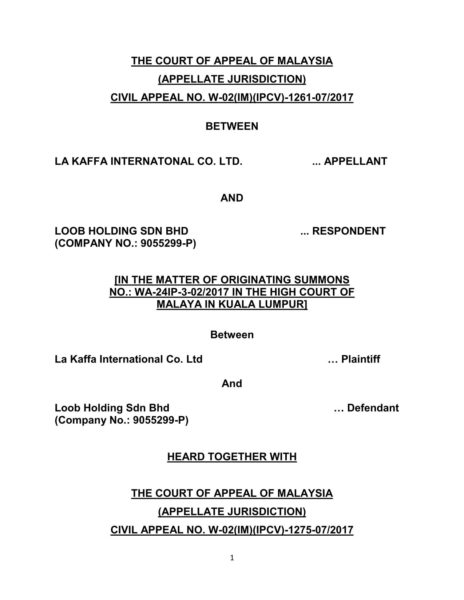 THE COURT OF APPEAL OF MALAYSIA
(APPELLATE JURISDICTION)
CIVIL APPEAL NO. W-02(IM)(IPCV)-1261-07/2017

BETWEEN

LA KAFFA INTERNATONAL CO. LTD. ... APPELLANT

AND

LOOB HOLDING SDN BHD ... RESPONDENT
(COMPANY NO.: 9055299-P)

[IN THE MATTER OF ORIGINATING SUMMONS NO.: WA-24IP-3-02/2017 IN THE HIGH COURT OF MALAYA IN KUALA LUMPUR]

Between

La Kaffa International Co. Ltd … Plaintiff

And

Loob Holding Sdn Bhd … Defendant
(Company No.: 9055299-P)

HEARD TOGETHER WITH

THE COURT OF APPEAL OF MALAYSIA
(APPELLATE JURISDICTION)
CIVIL APPEAL NO. W-02(IM)(IPCV)-1275-07/2017

1